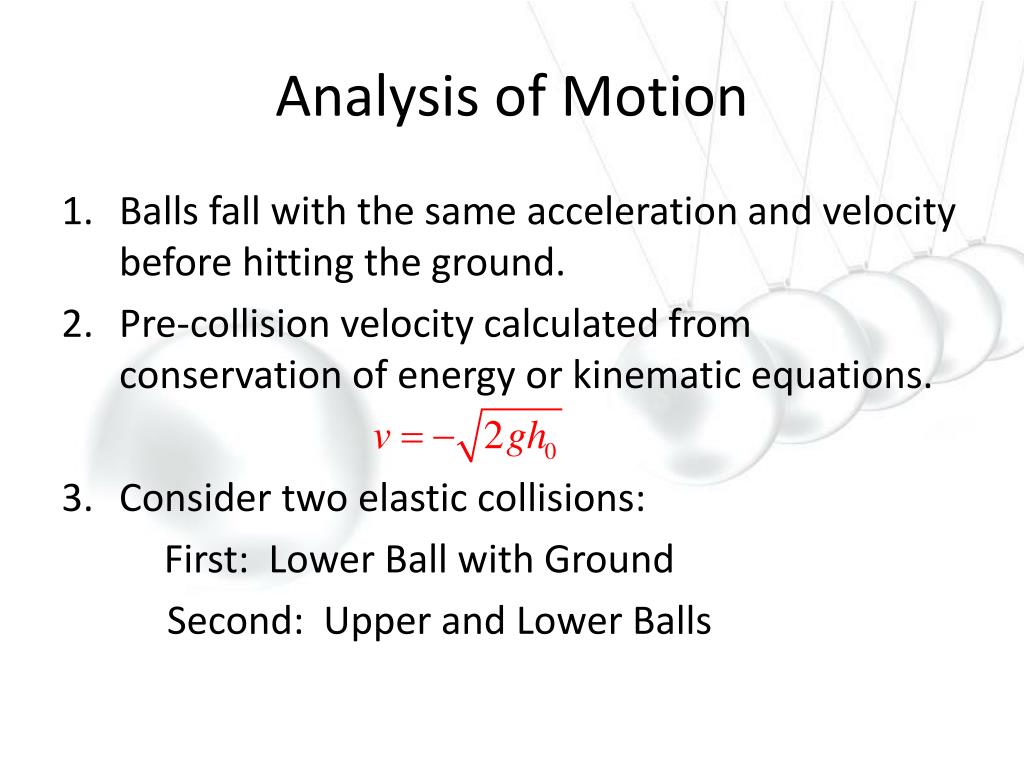 Analysis of Motion

1. Balls fall with the same acceleration and velocity before hitting the ground.
2. Pre-collision velocity calculated from conservation of energy or kinematic equations.

$v = -\sqrt{2gh_0}$

3. Consider two elastic collisions:
First: Lower Ball with Ground
Second: Upper and Lower Balls